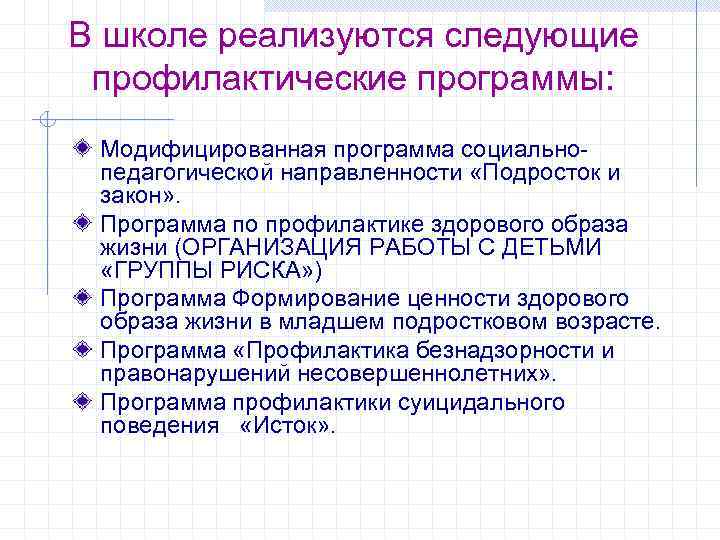 В школе реализуются следующие профилактические программы:

Модифицированная программа социально-педагогической направленности «Подросток и закон».

Программа по профилактике здорового образа жизни (ОРГАНИЗАЦИЯ РАБОТЫ С ДЕТЬМИ «ГРУППЫ РИСКА»)

Программа Формирование ценности здорового образа жизни в младшем подростковом возрасте.

Программа «Профилактика безнадзорности и правонарушений несовершеннолетних».

Программа профилактики суицидального поведения «Исток».